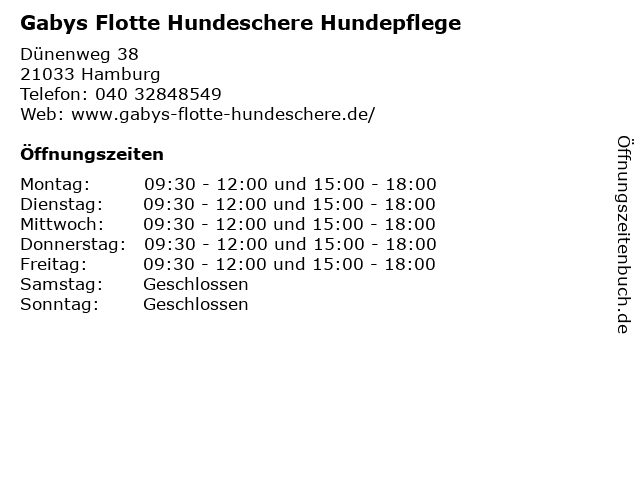 Gabys Flotte Hundeschere Hundepflege

Dünenweg 38
21033 Hamburg
Telefon: 040 32848549
Web: www.gabys-flotte-hundeschere.de/

Öffnungszeiten

| | |
|---|---|
| Montag: | 09:30 - 12:00 und 15:00 - 18:00 |
| Dienstag: | 09:30 - 12:00 und 15:00 - 18:00 |
| Mittwoch: | 09:30 - 12:00 und 15:00 - 18:00 |
| Donnerstag: | 09:30 - 12:00 und 15:00 - 18:00 |
| Freitag: | 09:30 - 12:00 und 15:00 - 18:00 |
| Samstag: | Geschlossen |
| Sonntag: | Geschlossen |

Öffnungszeitenbuch.de